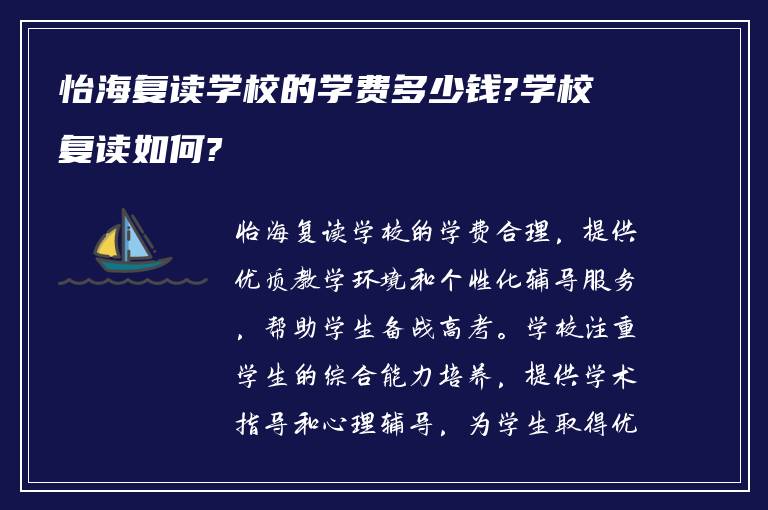 怡海复读学校的学费多少钱?学校复读如何?

怡海复读学校的学费合理，提供优质教学环境和个性化辅导服务，帮助学生备战高考。学校注重学生的综合能力培养，提供学术指导和心理辅导，为学生取得优